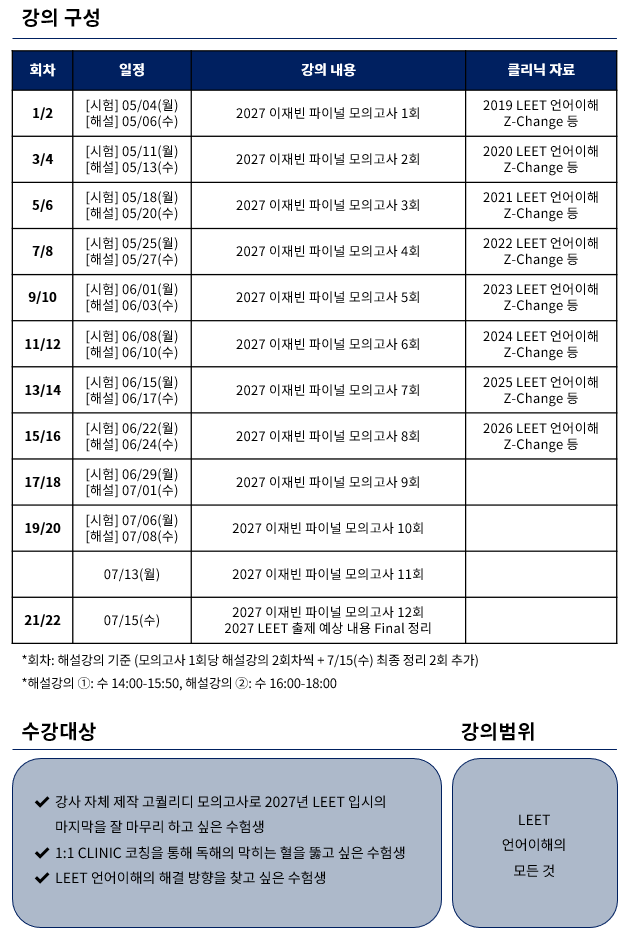 강의 구성

| 회차 | 일정 | 강의 내용 | 클리닉 자료 |
|---|---|---|---|
| 1/2 | [시험] 05/04(월) [해설] 05/06(수) | 2027 이재빈 파이널 모의고사 1회 | 2019 LEET 언어이해 Z-Change 등 |
| 3/4 | [시험] 05/11(월) [해설] 05/13(수) | 2027 이재빈 파이널 모의고사 2회 | 2020 LEET 언어이해 Z-Change 등 |
| 5/6 | [시험] 05/18(월) [해설] 05/20(수) | 2027 이재빈 파이널 모의고사 3회 | 2021 LEET 언어이해 Z-Change 등 |
| 7/8 | [시험] 05/25(월) [해설] 05/27(수) | 2027 이재빈 파이널 모의고사 4회 | 2022 LEET 언어이해 Z-Change 등 |
| 9/10 | [시험] 06/01(월) [해설] 06/03(수) | 2027 이재빈 파이널 모의고사 5회 | 2023 LEET 언어이해 Z-Change 등 |
| 11/12 | [시험] 06/08(월) [해설] 06/10(수) | 2027 이재빈 파이널 모의고사 6회 | 2024 LEET 언어이해 Z-Change 등 |
| 13/14 | [시험] 06/15(월) [해설] 06/17(수) | 2027 이재빈 파이널 모의고사 7회 | 2025 LEET 언어이해 Z-Change 등 |
| 15/16 | [시험] 06/22(월) [해설] 06/24(수) | 2027 이재빈 파이널 모의고사 8회 | 2026 LEET 언어이해 Z-Change 등 |
| 17/18 | [시험] 06/29(월) [해설] 07/01(수) | 2027 이재빈 파이널 모의고사 9회 | |
| 19/20 | [시험] 07/06(월) [해설] 07/08(수) | 2027 이재빈 파이널 모의고사 10회 | |
| | 07/13(월) | 2027 이재빈 파이널 모의고사 11회 | |
| 21/22 | 07/15(수) | 2027 이재빈 파이널 모의고사 12회 2027 LEET 출제 예상 내용 Final 정리 | |

*회차: 해설강의 기준 (모의고사 1회당 해설강의 2회차씩 + 7/15(수) 최종 정리 2회 추가)
*해설강의 ①: 수 14:00-15:50, 해설강의 ②: 수 16:00-18:00

수강대상

✔ 강사 자체 제작 고퀄리디 모의고사로 2027년 LEET 입시의 마지막을 잘 마무리 하고 싶은 수험생
✔ 1:1 CLINIC 코칭을 통해 독해의 막히는 혈을 뚫고 싶은 수험생
✔ LEET 언어이해의 해결 방향을 찾고 싶은 수험생

강의범위

LEET
언어이해의
모든 것